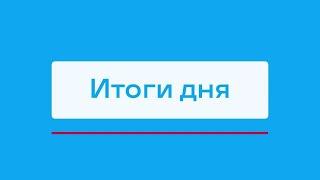 Итоги дня